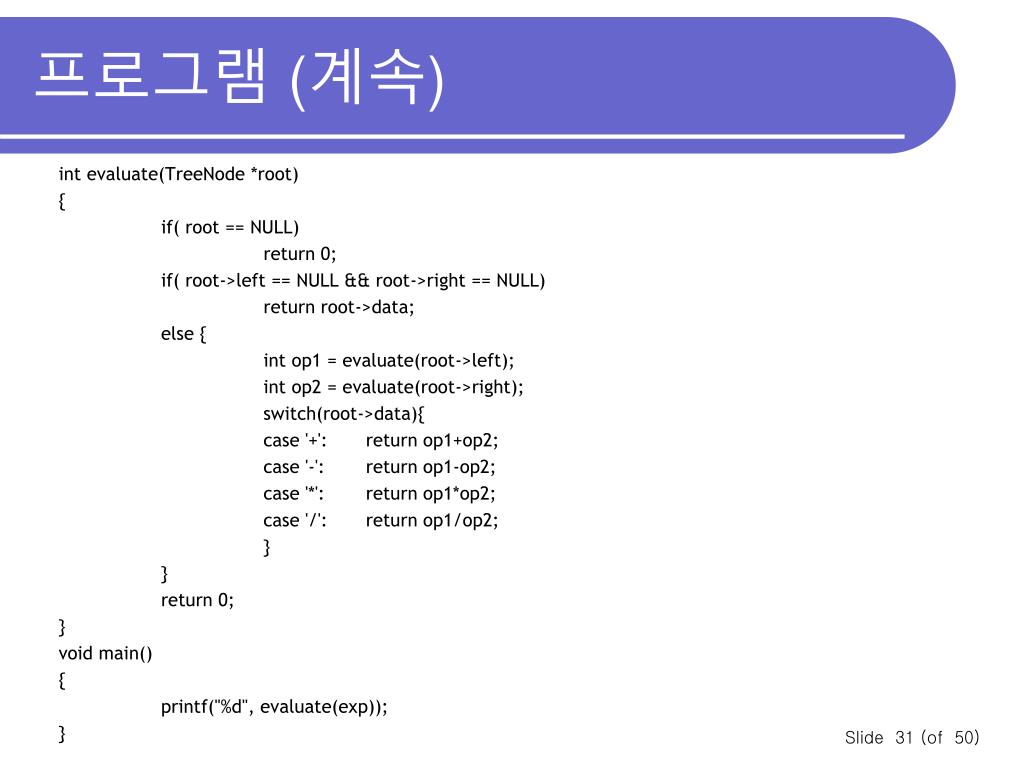 프로그램 (계속)

int evaluate(TreeNode *root)
{
if( root == NULL)
return 0;
if( root->left == NULL && root->right == NULL)
return root->data;
else {
int op1 = evaluate(root->left);
int op2 = evaluate(root->right);
switch(root->data){
case '+': return op1+op2;
case '-': return op1-op2;
case '*': return op1*op2;
case '/': return op1/op2;
}
}
return 0;
}
void main()
{
printf("%d", evaluate(exp));
}

Slide 31 (of 50)